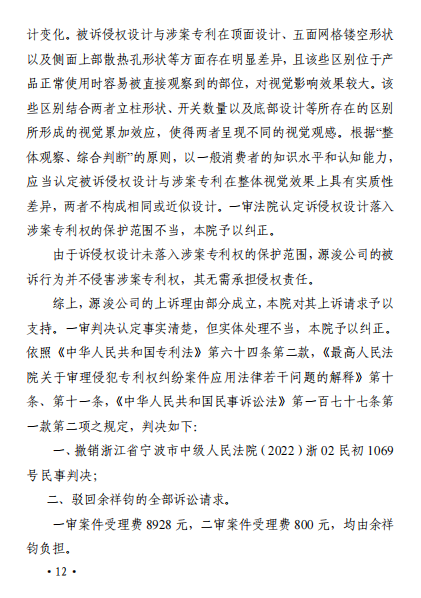 计变化。被诉侵权设计与涉案专利在顶面设计、五面网格镂空形状以及侧面上部散热孔形状等方面存在明显差异，且该些区别位于产品正常使用时容易被直接观察到的部位，对视觉影响效果较大。该些区别结合两者立柱形状、开关数量以及底部设计等所存在的区别所形成的视觉累加效应，使得两者呈现不同的视觉观感。根据“整体观察、综合判断”的原则，以一般消费者的知识水平和认知能力，应当认定被诉侵权设计与涉案专利在整体视觉效果上具有实质性差异，两者不构成相同或近似设计。一审法院认定诉侵权设计落入涉案专利权的保护范围不当，本院予以纠正。

由于诉侵权设计未落入涉案专利权的保护范围，源浚公司的被诉行为并不侵害涉案专利权，其无需承担侵权责任。

综上，源浚公司的上诉理由部分成立，本院对其上诉请求予以支持。一审判决认定事实清楚，但实体处理不当，本院予以纠正。依照《中华人民共和国专利法》第六十四条第二款，《最高人民法院关于审理侵犯专利权纠纷案件应用法律若干问题的解释》第十条、第十一条，《中华人民共和国民事诉讼法》第一百七十七条第一款第二项之规定，判决如下：

一、撤销浙江省宁波市中级人民法院（2022）浙02民初1069号民事判决；

二、驳回余祥钧的全部诉讼请求。

一审案件受理费8928元，二审案件受理费800元，均由余祥钧负担。

• 12 •